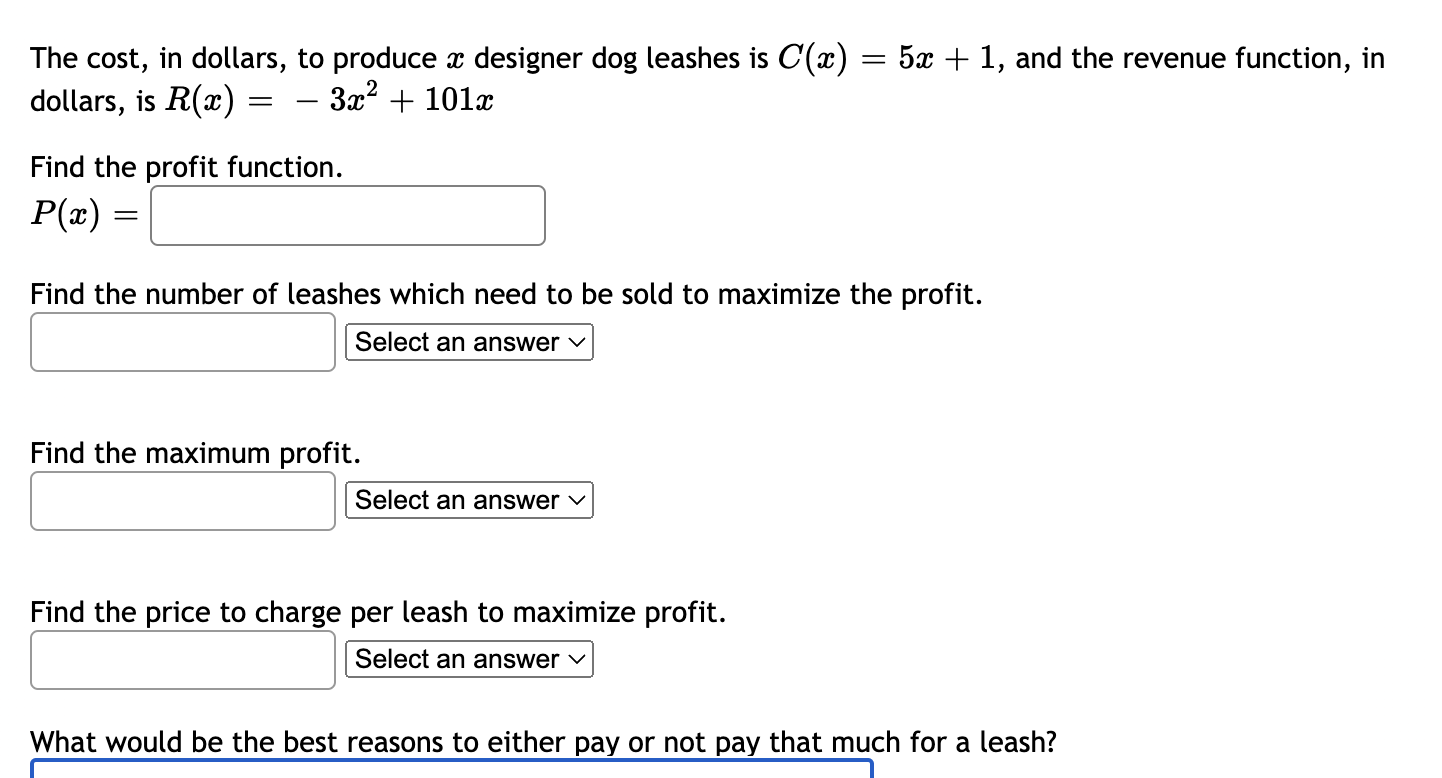 The cost, in dollars, to produce $x$ designer dog leashes is $C(x) = 5x + 1$, and the revenue function, in dollars, is $R(x) = -3x^2 + 101x$

Find the profit function.
$P(x) =$

Find the number of leashes which need to be sold to maximize the profit.
Select an answer

Find the maximum profit.
Select an answer

Find the price to charge per leash to maximize profit.
Select an answer

What would be the best reasons to either pay or not pay that much for a leash?